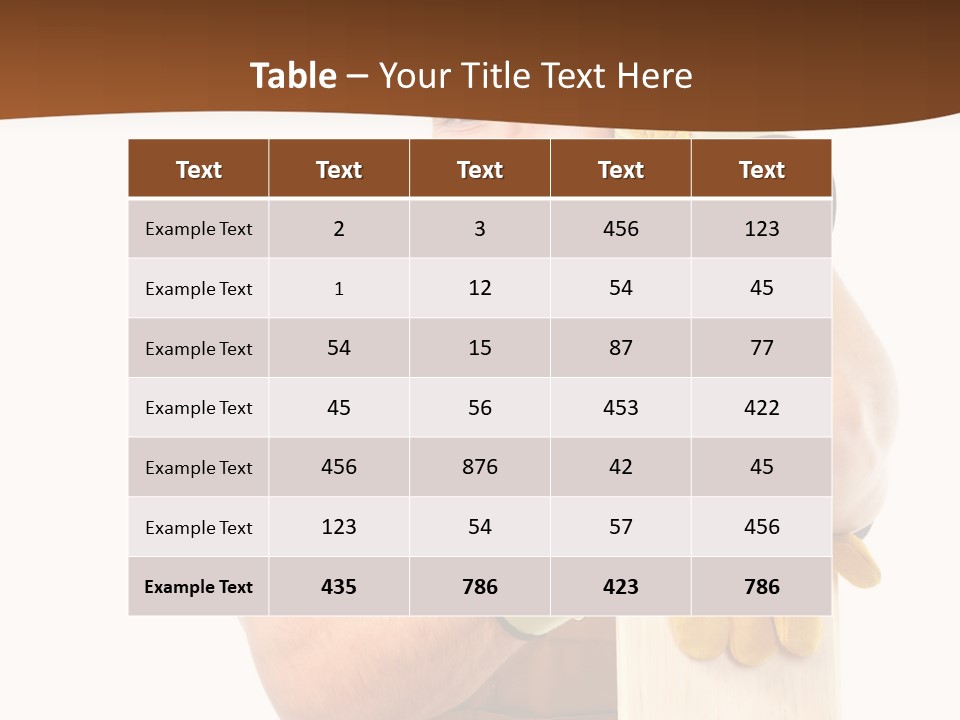 Table – Your Title Text Here

| Text | Text | Text | Text | Text |
|---|---|---|---|---|
| Example Text | 2 | 3 | 456 | 123 |
| Example Text | 1 | 12 | 54 | 45 |
| Example Text | 54 | 15 | 87 | 77 |
| Example Text | 45 | 56 | 453 | 422 |
| Example Text | 456 | 876 | 42 | 45 |
| Example Text | 123 | 54 | 57 | 456 |
| Example Text | 435 | 786 | 423 | 786 |